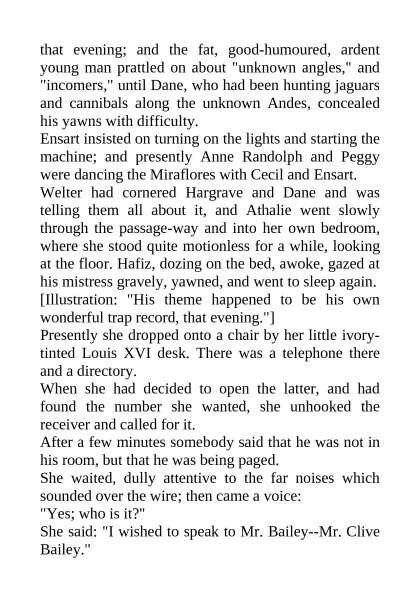 that evening; and the fat, good-humoured, ardent young man prattled on about "unknown angles," and "incomers," until Dane, who had been hunting jaguars and cannibals along the unknown Andes, concealed his yawns with difficulty.
Ensart insisted on turning on the lights and starting the machine; and presently Anne Randolph and Peggy were dancing the Miraflores with Cecil and Ensart.
Welter had cornered Hargrave and Dane and was telling them all about it, and Athalie went slowly through the passage-way and into her own bedroom, where she stood quite motionless for a while, looking at the floor. Hafiz, dozing on the bed, awoke, gazed at his mistress gravely, yawned, and went to sleep again.
[Illustration: "His theme happened to be his own wonderful trap record, that evening."]
Presently she dropped onto a chair by her little ivory-tinted Louis XVI desk. There was a telephone there and a directory.
When she had decided to open the latter, and had found the number she wanted, she unhooked the receiver and called for it.
After a few minutes somebody said that he was not in his room, but that he was being paged.
She waited, dully attentive to the far noises which sounded over the wire; then came a voice:
"Yes; who is it?"
She said: "I wished to speak to Mr. Bailey--Mr. Clive Bailey."